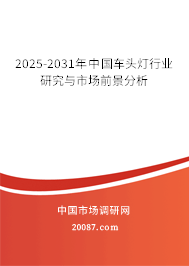 2025-2031年中国车头灯行业研究与市场前景分析

中国市场调研网

20087.com